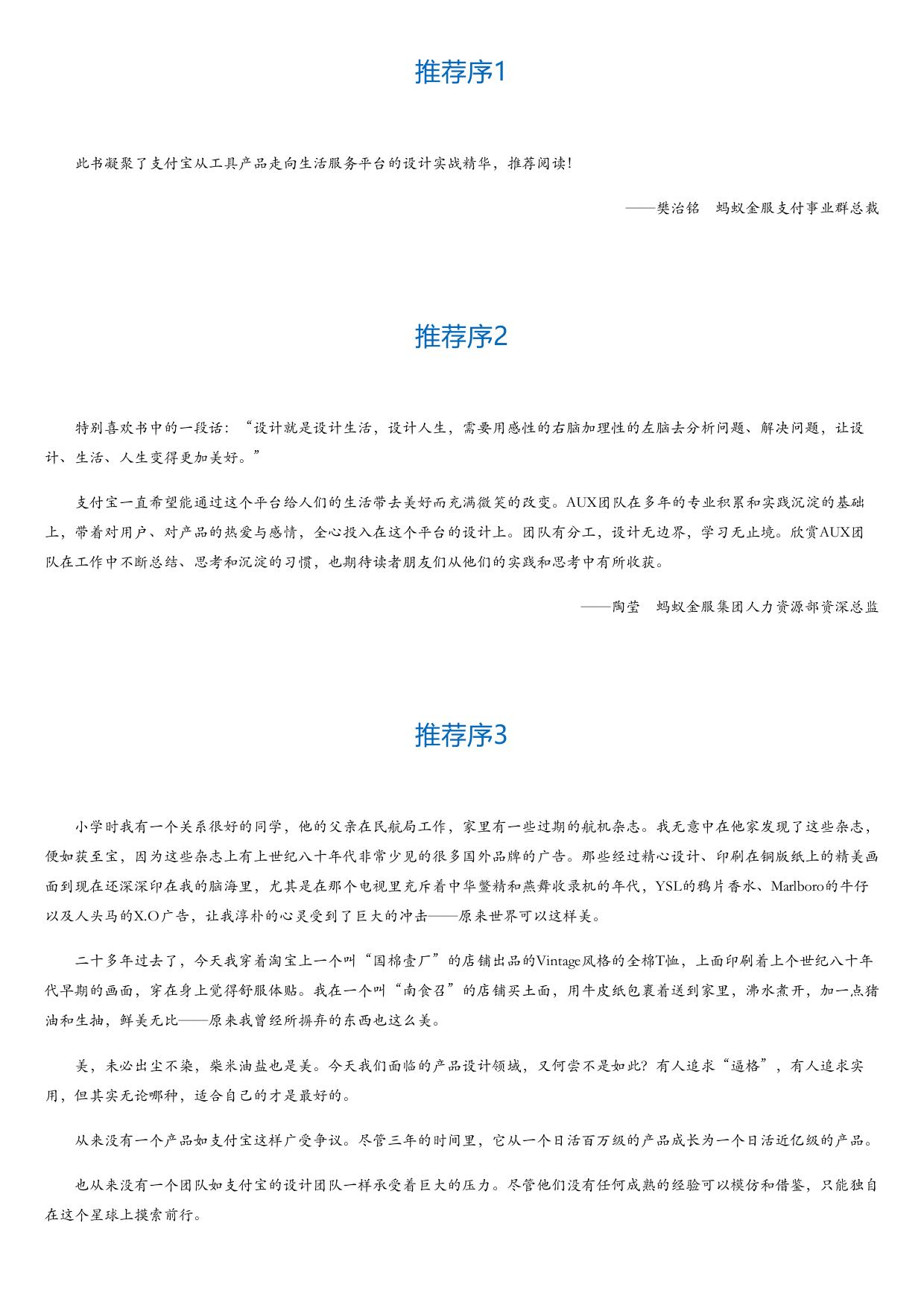 推荐序1

此书凝聚了支付宝从工具产品走向生活服务平台的设计实战精华，推荐阅读！

——樊治铭　蚂蚁金服支付事业群总裁

推荐序2

特别喜欢书中的一段话：“设计就是设计生活，设计人生，需要用感性的右脑加理性的左脑去分析问题、解决问题，让设计、生活、人生变得更加美好。”

支付宝一直希望能通过这个平台给人们的生活带去美好而充满微笑的改变。AUX团队在多年的专业积累和实践沉淀的基础上，带着对用户、对产品的热爱与感情，全心投入在这个平台的设计上。团队有分工，设计无边界，学习无止境。欣赏AUX团队在工作中不断总结、思考和沉淀的习惯，也期待读者朋友们从他们的实践和思考中有所收获。

——陶莹　蚂蚁金服集团人力资源部资深总监

推荐序3

小学时我有一个关系很好的同学，他的父亲在民航局工作，家里有一些过期的航机杂志。我无意中在他家发现了这些杂志，便如获至宝，因为这些杂志上有上世纪八十年代非常少见的很多国外品牌的广告。那些经过精心设计、印刷在铜版纸上的精美画面到现在还深深印在我的脑海里，尤其是在那个电视里充斥着中华鳖精和燕舞收录机的年代，YSL的鸦片香水、Marlboro的牛仔以及人头马的X.O广告，让我淳朴的心灵受到了巨大的冲击——原来世界可以这样美。

二十多年过去了，今天我穿着淘宝上一个叫“国棉壹厂”的店铺出品的Vintage风格的全棉T恤，上面印刷着上个世纪八十年代早期的画面，穿在身上觉得舒服体贴。我在一个叫“南食召”的店铺买土面，用牛皮纸包裹着送到家里，沸水煮开，加一点猪油和生抽，鲜美无比——原来我曾经所摒弃的东西也这么美。

美，未必出尘不染，柴米油盐也是美。今天我们面临的产品设计领域，又何尝不是如此？有人追求“逼格”，有人追求实用，但其实无论哪种，适合自己的才是最好的。

从来没有一个产品如支付宝这样广受争议。尽管三年的时间里，它从一个日活百万级的产品成长为一个日活近亿级的产品。

也从来没有一个团队如支付宝的设计团队一样承受着巨大的压力。尽管他们没有任何成熟的经验可以模仿和借鉴，只能独自在这个星球上摸索前行。